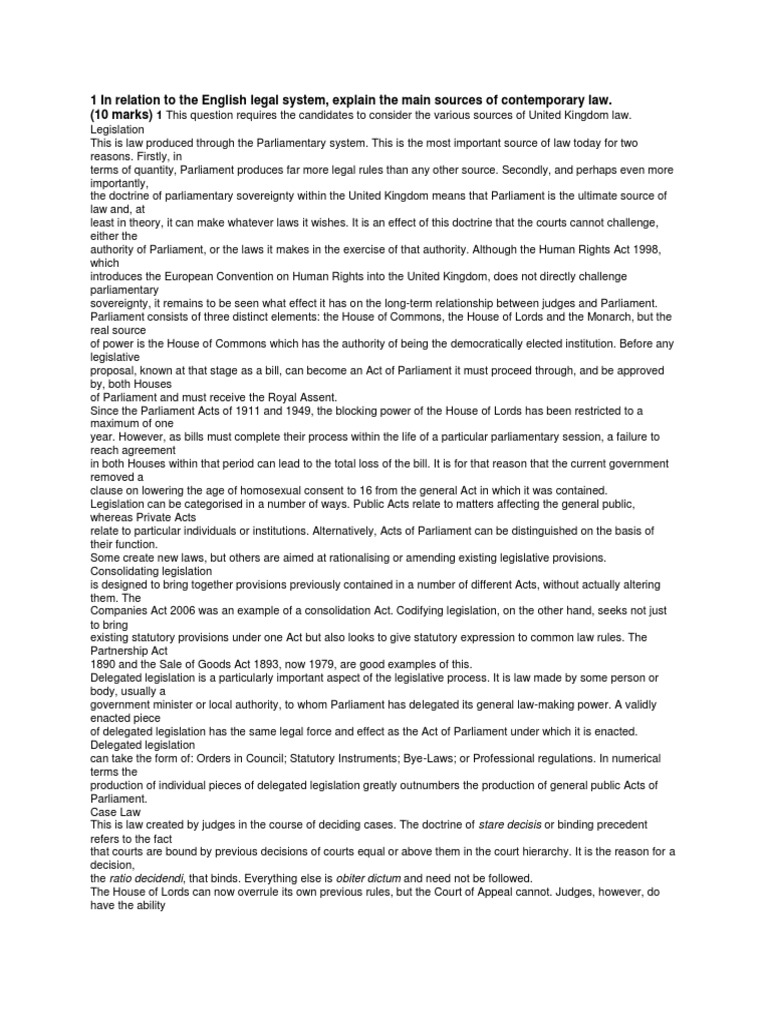 1 In relation to the English legal system, explain the main sources of contemporary law.
(10 marks) 1 This question requires the candidates to consider the various sources of United Kingdom law.
Legislation
This is law produced through the Parliamentary system. This is the most important source of law today for two reasons. Firstly, in terms of quantity, Parliament produces far more legal rules than any other source. Secondly, and perhaps even more importantly, the doctrine of parliamentary sovereignty within the United Kingdom means that Parliament is the ultimate source of law and, at least in theory, it can make whatever laws it wishes. It is an effect of this doctrine that the courts cannot challenge, either the authority of Parliament, or the laws it makes in the exercise of that authority. Although the Human Rights Act 1998, which introduces the European Convention on Human Rights into the United Kingdom, does not directly challenge parliamentary sovereignty, it remains to be seen what effect it has on the long-term relationship between judges and Parliament.
Parliament consists of three distinct elements: the House of Commons, the House of Lords and the Monarch, but the real source of power is the House of Commons which has the authority of being the democratically elected institution. Before any legislative proposal, known at that stage as a bill, can become an Act of Parliament it must proceed through, and be approved by, both Houses of Parliament and must receive the Royal Assent.
Since the Parliament Acts of 1911 and 1949, the blocking power of the House of Lords has been restricted to a maximum of one year. However, as bills must complete their process within the life of a particular parliamentary session, a failure to reach agreement in both Houses within that period can lead to the total loss of the bill. It is for that reason that the current government removed a clause on lowering the age of homosexual consent to 16 from the general Act in which it was contained.
Legislation can be categorised in a number of ways. Public Acts relate to matters affecting the general public, whereas Private Acts relate to particular individuals or institutions. Alternatively, Acts of Parliament can be distinguished on the basis of their function.
Some create new laws, but others are aimed at rationalising or amending existing legislative provisions.
Consolidating legislation is designed to bring together provisions previously contained in a number of different Acts, without actually altering them. The Companies Act 2006 was an example of a consolidation Act. Codifying legislation, on the other hand, seeks not just to bring existing statutory provisions under one Act but also looks to give statutory expression to common law rules. The Partnership Act 1890 and the Sale of Goods Act 1893, now 1979, are good examples of this.
Delegated legislation is a particularly important aspect of the legislative process. It is law made by some person or body, usually a government minister or local authority, to whom Parliament has delegated its general law-making power. A validly enacted piece of delegated legislation has the same legal force and effect as the Act of Parliament under which it is enacted.
Delegated legislation can take the form of: Orders in Council; Statutory Instruments; Bye-Laws; or Professional regulations. In numerical terms the production of individual pieces of delegated legislation greatly outnumbers the production of general public Acts of Parliament.
Case Law
This is law created by judges in the course of deciding cases. The doctrine of stare decisis or binding precedent refers to the fact that courts are bound by previous decisions of courts equal or above them in the court hierarchy. It is the reason for a decision, the ratio decidendi, that binds. Everything else is obiter dictum and need not be followed.
The House of Lords can now overrule its own previous rules, but the Court of Appeal cannot. Judges, however, do have the ability